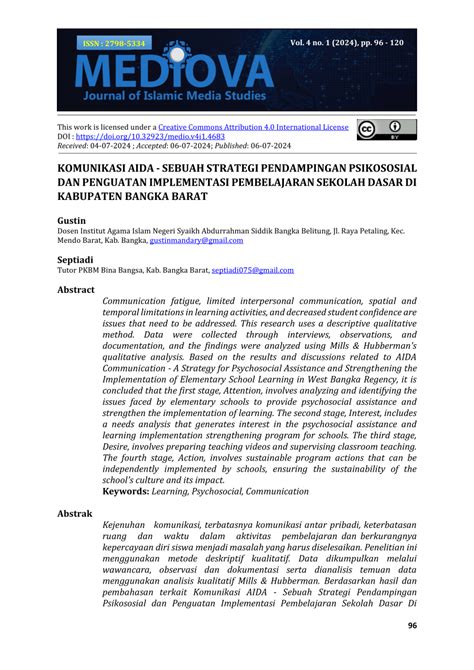 ISSN : 2798-5334

Vol. 4 no. 1 (2024), pp. 96 - 120

MEDIOVA
Journal of Islamic Media Studies

This work is licensed under a Creative Commons Attribution 4.0 International License
DOI : https://doi.org/10.32923/medio.v4i1.4683
Received: 04-07-2024 ; Accepted: 06-07-2024; Published: 06-07-2024

KOMUNIKASI AIDA - SEBUAH STRATEGI PENDAMPINGAN PSIKOSOSIAL DAN PENGUATAN IMPLEMENTASI PEMBELAJARAN SEKOLAH DASAR DI KABUPATEN BANGKA BARAT

Gustin
Dosen Institut Agama Islam Negeri Syaikh Abdurrahman Siddik Bangka Belitung, Jl. Raya Petaling, Kec. Mendo Barat, Kab. Bangka, gustinmandary@gmail.com

Septiadi
Tutor PKBM Bina Bangsa, Kab. Bangka Barat, septiadi075@gmail.com

Abstract
Communication fatigue, limited interpersonal communication, spatial and temporal limitations in learning activities, and decreased student confidence are issues that need to be addressed. This research uses a descriptive qualitative method. Data were collected through interviews, observations, and documentation, and the findings were analyzed using Mills & Hubberman's qualitative analysis. Based on the results and discussions related to AIDA Communication - A Strategy for Psychosocial Assistance and Strengthening the Implementation of Elementary School Learning in West Bangka Regency, it is concluded that the first stage, Attention, involves analyzing and identifying the issues faced by elementary schools to provide psychosocial assistance and strengthen the implementation of learning. The second stage, Interest, includes a needs analysis that generates interest in the psychosocial assistance and learning implementation strengthening program for schools. The third stage, Desire, involves preparing teaching videos and supervising classroom teaching. The fourth stage, Action, involves sustainable program actions that can be independently implemented by schools, ensuring the sustainability of the school's culture and its impact.
Keywords: Learning, Psychosocial, Communication

Abstrak
Kejenuhan komunikasi, terbatasnya komunikasi antar pribadi, keterbatasan ruang dan waktu dalam aktivitas pembelajaran dan berkurangnya kepercayaan diri siswa menjadi masalah yang harus diselesaikan. Penelitian ini menggunakan metode deskriptif kualitatif. Data dikumpulkan melalui wawancara, observasi dan dokumentasi serta dianalisis temuan data menggunakan analisis kualitatif Mills & Hubberman. Berdasarkan hasil dan pembahasan terkait Komunikasi AIDA - Sebuah Strategi Pendampingan Psikososial dan Penguatan Implementasi Pembelajaran Sekolah Dasar Di

96